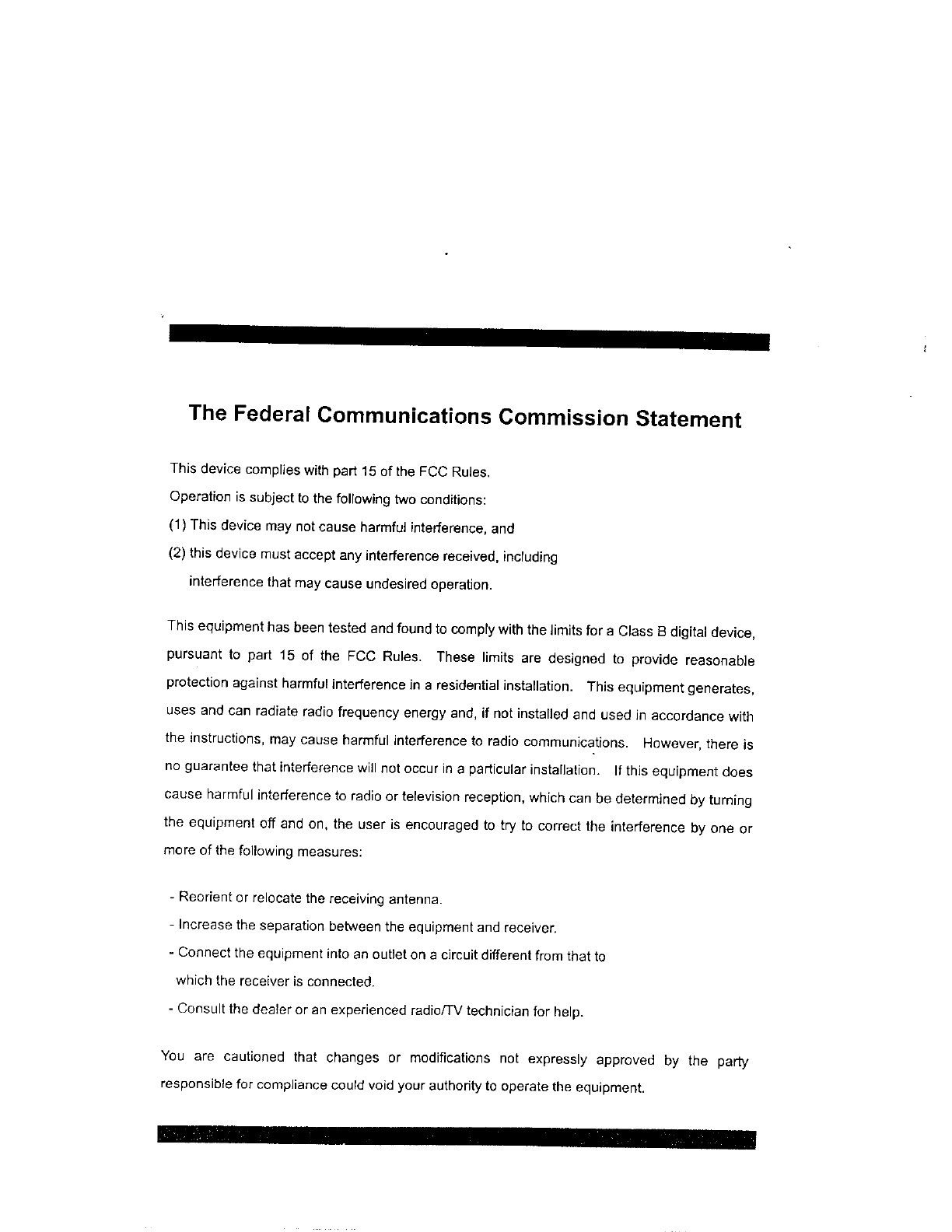 The Federal Communications Commission Statement

This device complies with part 15 of the FCC Rules.
Operation is subject to the following two conditions:
(1) This device may not cause harmful interference, and
(2) this device must accept any interference received, including interference that may cause undesired operation.

This equipment has been tested and found to comply with the limits for a Class B digital device, pursuant to part 15 of the FCC Rules. These limits are designed to provide reasonable protection against harmful interference in a residential installation. This equipment generates, uses and can radiate radio frequency energy and, if not installed and used in accordance with the instructions, may cause harmful interference to radio communications. However, there is no guarantee that interference will not occur in a particular installation. If this equipment does cause harmful interference to radio or television reception, which can be determined by turning the equipment off and on, the user is encouraged to try to correct the interference by one or more of the following measures:

- Reorient or relocate the receiving antenna.
- Increase the separation between the equipment and receiver.
- Connect the equipment into an outlet on a circuit different from that to which the receiver is connected.
- Consult the dealer or an experienced radio/TV technician for help.

You are cautioned that changes or modifications not expressly approved by the party responsible for compliance could void your authority to operate the equipment.